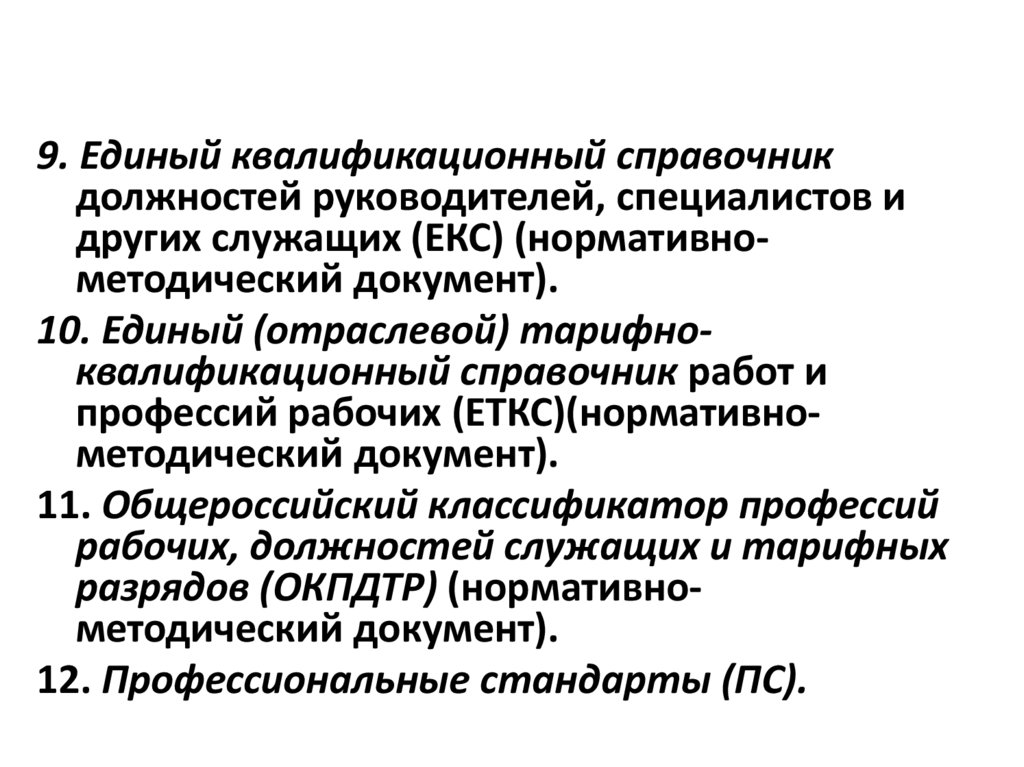 9. Единый квалификационный справочник должностей руководителей, специалистов и других служащих (ЕКС) (нормативно-методический документ).

10. Единый (отраслевой) тарифно-квалификационный справочник работ и профессий рабочих (ЕТКС)(нормативно-методический документ).

11. Общероссийский классификатор профессий рабочих, должностей служащих и тарифных разрядов (ОКПДТР) (нормативно-методический документ).

12. Профессиональные стандарты (ПС).